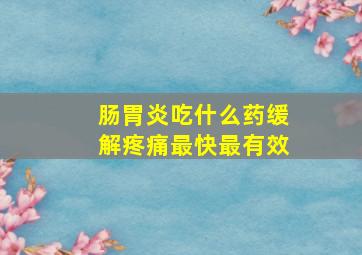 肠胃炎吃什么药缓解疼痛最快最有效